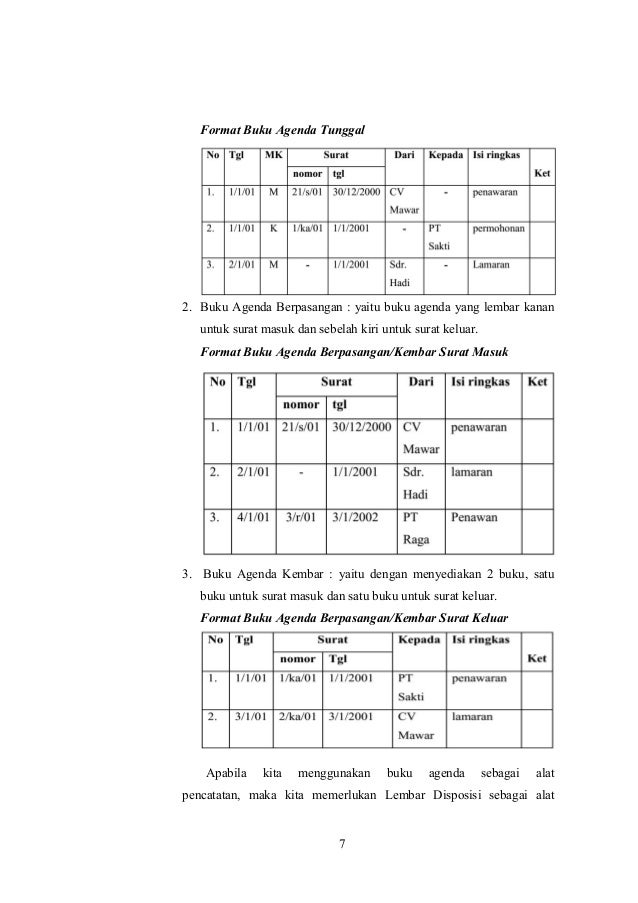 Format Buku Agenda Tunggal

| No | Tgl | MK | Surat | | Dari | Kepada | Isi ringkas | Ket |
|---|---|---|---|---|---|---|---|---|
| | | | nomor | tgl | | | | |
| 1. | 1/1/01 | M | 21/s/01 | 30/12/2000 | CV Mawar | - | penawaran | |
| 2. | 1/1/01 | K | 1/ka/01 | 1/1/2001 | - | PT Sakti | permohonan | |
| 3. | 2/1/01 | M | - | 1/1/2001 | Sdr. Hadi | - | Lamaran | |

2. Buku Agenda Berpasangan : yaitu buku agenda yang lembar kanan untuk surat masuk dan sebelah kiri untuk surat keluar.

Format Buku Agenda Berpasangan/Kembar Surat Masuk

| No | Tgl | Surat | | Dari | Isi ringkas | Ket |
|---|---|---|---|---|---|---|
| | | nomor | tgl | | | |
| 1. | 1/1/01 | 21/s/01 | 30/12/2000 | CV Mawar | penawaran | |
| 2. | 2/1/01 | - | 1/1/2001 | Sdr. Hadi | lamaran | |
| 3. | 4/1/01 | 3/r/01 | 3/1/2002 | PT Raga | Penawan | |

3. Buku Agenda Kembar : yaitu dengan menyediakan 2 buku, satu buku untuk surat masuk dan satu buku untuk surat keluar.

Format Buku Agenda Berpasangan/Kembar Surat Keluar

| No | Tgl | Surat | | Kepada | Isi ringkas | Ket |
|---|---|---|---|---|---|---|
| | | nomor | Tgl | | | |
| 1. | 1/1/01 | 1/ka/01 | 1/1/2001 | PT Sakti | penawaran | |
| 2. | 3/1/01 | 2/ka/01 | 3/1/2001 | CV Mawar | lamaran | |

Apabila kita menggunakan buku agenda sebagai alat pencatatan, maka kita memerlukan Lembar Disposisi sebagai alat

7